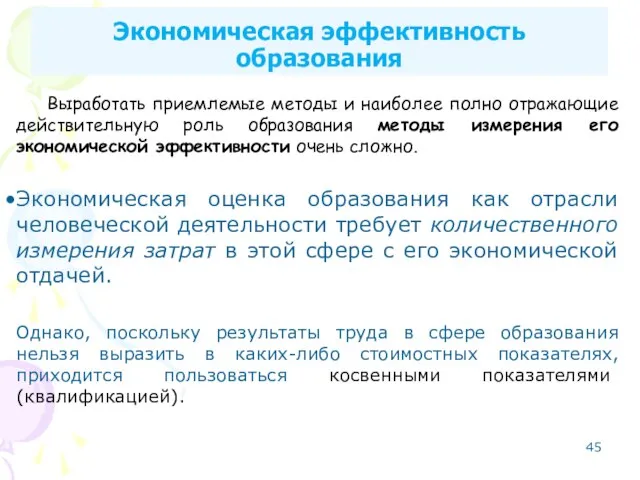 Экономическая эффективность образования

Выработать приемлемые методы и наиболее полно отражающие действительную роль образования методы измерения его экономической эффективности очень сложно.

•Экономическая оценка образования как отрасли человеческой деятельности требует количественного измерения затрат в этой сфере с его экономической отдачей.

Однако, поскольку результаты труда в сфере образования нельзя выразить в каких-либо стоимостных показателях, приходится пользоваться косвенными показателями (квалификацией).

45